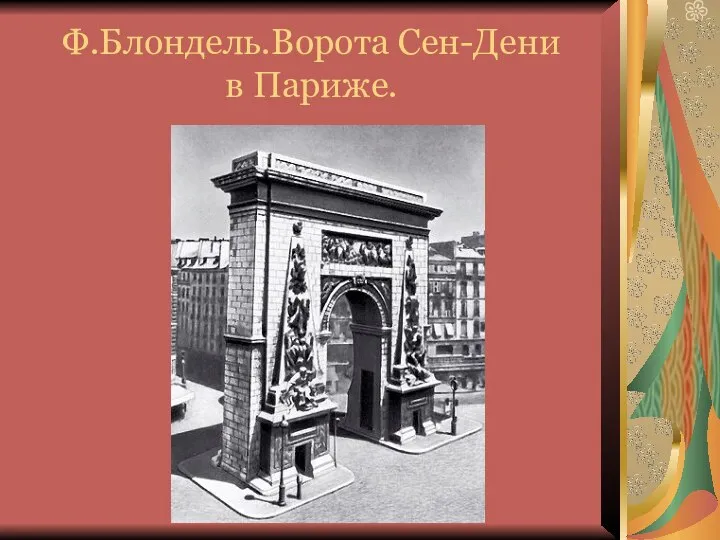 Ф.Блондель.Ворота Сен-Дени в Париже.